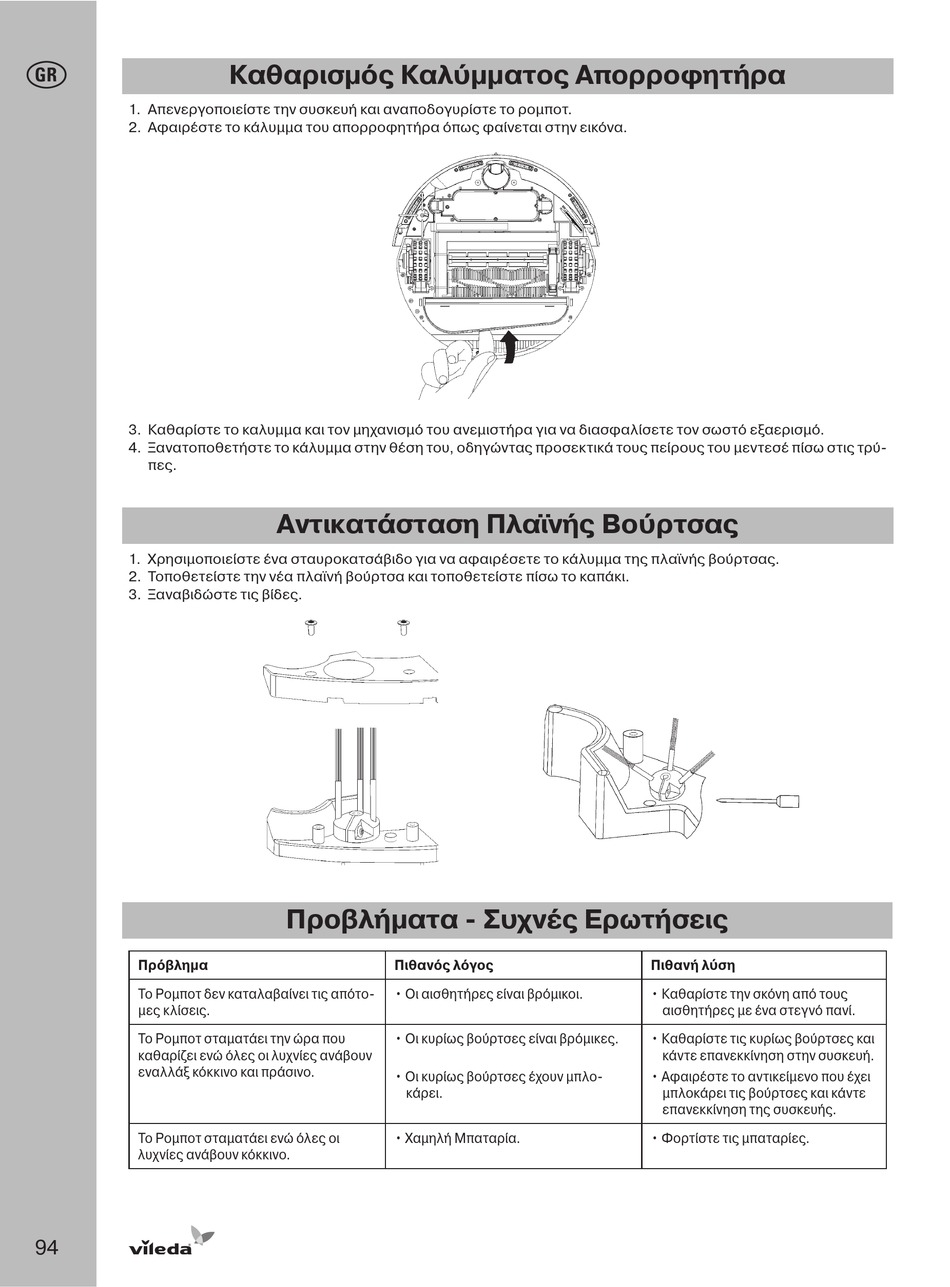 GR

Καθαρισμός Καλύμματος Απορροφητήρα

1. Απενεργοποιείστε την συσκευή και αναποδογυρίστε το ρομποτ.
2. Αφαιρέστε το κάλυμμα του απορροφητήρα όπως φαίνεται στην εικόνα.

3. Καθαρίστε το καλυμμα και τον μηχανισμό του ανεμιστήρα για να διασφαλίσετε τον σωστό εξαερισμό.
4. Ξανατοποθετήστε το κάλυμμα στην θέση του, οδηγώντας προσεκτικά τους πείρους του μεντεσέ πίσω στις τρύπες.

Αντικατάσταση Πλαϊνής Βούρτσας

1. Χρησιμοποιείστε ένα σταυροκατσάβιδο για να αφαιρέσετε το κάλυμμα της πλαϊνής βούρτσας.
2. Τοποθετείστε την νέα πλαϊνή βούρτσα και τοποθετείστε πίσω το καπάκι.
3. Ξαναβιδώστε τις βίδες.

Προβλήματα - Συχνές Ερωτήσεις

| Πρόβλημα | Πιθανός λόγος | Πιθανή λύση |
|---|---|---|
| Το Ρομποτ δεν καταλαβαίνει τις απότομες κλίσεις. | • Οι αισθητήρες είναι βρόμικοι. | • Καθαρίστε την σκόνη από τους αισθητήρες με ένα στεγνό πανί. |
| Το Ρομποτ σταματάει την ώρα που καθαρίζει ενώ όλες οι λυχνίες ανάβουν εναλλάξ κόκκινο και πράσινο. | • Οι κυρίως βούρτσες είναι βρόμικες. • Οι κυρίως βούρτσες έχουν μπλοκάρει. | • Καθαρίστε τις κυρίως βούρτσες και κάντε επανεκκίνηση στην συσκευή. • Αφαιρέστε το αντικείμενο που έχει μπλοκάρει τις βούρτσες και κάντε επανεκκίνηση της συσκευής. |
| Το Ρομποτ σταματάει ενώ όλες οι λυχνίες ανάβουν κόκκινο. | • Χαμηλή Μπαταρία. | • Φορτίστε τις μπαταρίες. |

94
vileda